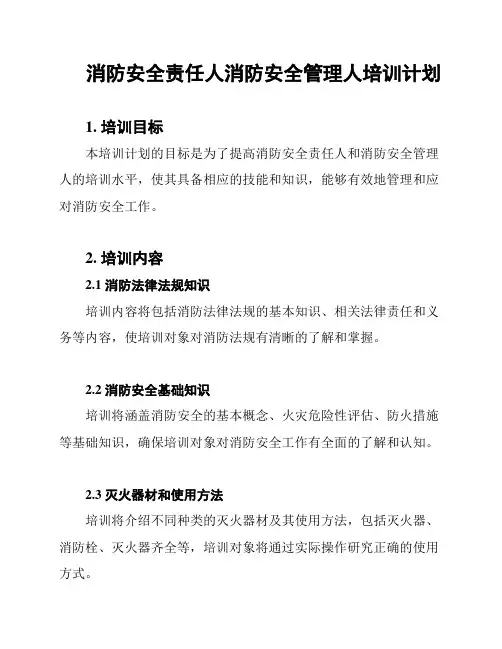 消防安全责任人消防安全管理人培训计划

1. 培训目标

本培训计划的目标是为了提高消防安全责任人和消防安全管理人的培训水平，使其具备相应的技能和知识，能够有效地管理和应对消防安全工作。

2. 培训内容

2.1 消防法律法规知识

培训内容将包括消防法律法规的基本知识、相关法律责任和义务等内容，使培训对象对消防法规有清晰的了解和掌握。

2.2 消防安全基础知识

培训将涵盖消防安全的基本概念、火灾危险性评估、防火措施等基础知识，确保培训对象对消防安全工作有全面的了解和认知。

2.3 灭火器材和使用方法

培训将介绍不同种类的灭火器材及其使用方法，包括灭火器、消防栓、灭火器齐全等，培训对象将通过实际操作研究正确的使用方式。